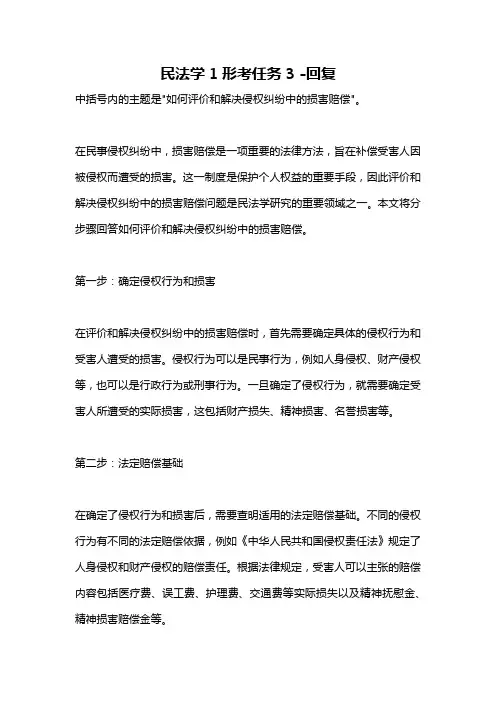 民法学 1 形考任务 3 -回复

中括号内的主题是"如何评价和解决侵权纠纷中的损害赔偿"。

在民事侵权纠纷中，损害赔偿是一项重要的法律方法，旨在补偿受害人因被侵权而遭受的损害。这一制度是保护个人权益的重要手段，因此评价和解决侵权纠纷中的损害赔偿问题是民法学研究的重要领域之一。本文将分步骤回答如何评价和解决侵权纠纷中的损害赔偿。

第一步：确定侵权行为和损害

在评价和解决侵权纠纷中的损害赔偿时，首先需要确定具体的侵权行为和受害人遭受的损害。侵权行为可以是民事行为，例如人身侵权、财产侵权等，也可以是行政行为或刑事行为。一旦确定了侵权行为，就需要确定受害人所遭受的实际损害，这包括财产损失、精神损害、名誉损害等。

第二步：法定赔偿基础

在确定了侵权行为和损害后，需要查明适用的法定赔偿基础。不同的侵权行为有不同的法定赔偿依据，例如《中华人民共和国侵权责任法》规定了人身侵权和财产侵权的赔偿责任。根据法律规定，受害人可以主张的赔偿内容包括医疗费、误工费、护理费、交通费等实际损失以及精神抚慰金、精神损害赔偿金等。